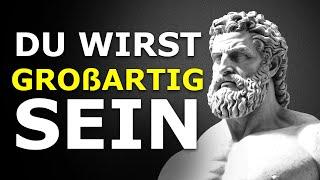 DU WIRST
GROßARTIG
SEIN